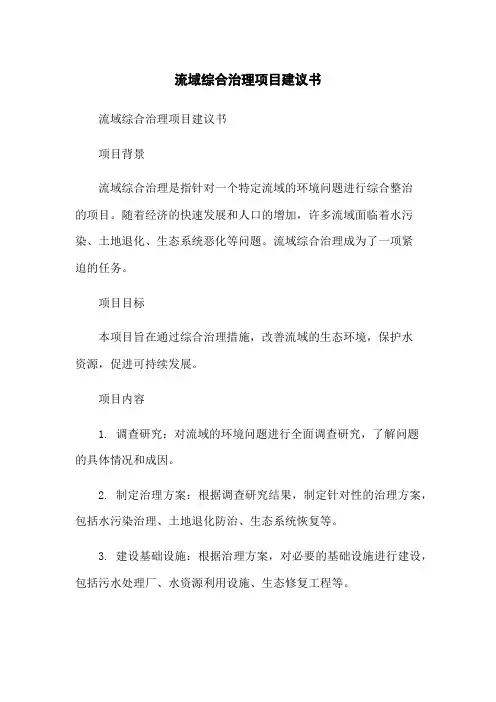 流域综合治理项目建议书

流域综合治理项目建议书

项目背景

流域综合治理是指针对一个特定流域的环境问题进行综合整治的项目。随着经济的快速发展和人口的增加，许多流域面临着水污染、土地退化、生态系统恶化等问题。流域综合治理成为了一项紧迫的任务。

项目目标

本项目旨在通过综合治理措施，改善流域的生态环境，保护水资源，促进可持续发展。

项目内容

1. 调查研究：对流域的环境问题进行全面调查研究，了解问题的具体情况和成因。

2. 制定治理方案：根据调查研究结果，制定针对性的治理方案，包括水污染治理、土地退化防治、生态系统恢复等。

3. 建设基础设施：根据治理方案，对必要的基础设施进行建设，包括污水处理厂、水资源利用设施、生态修复工程等。